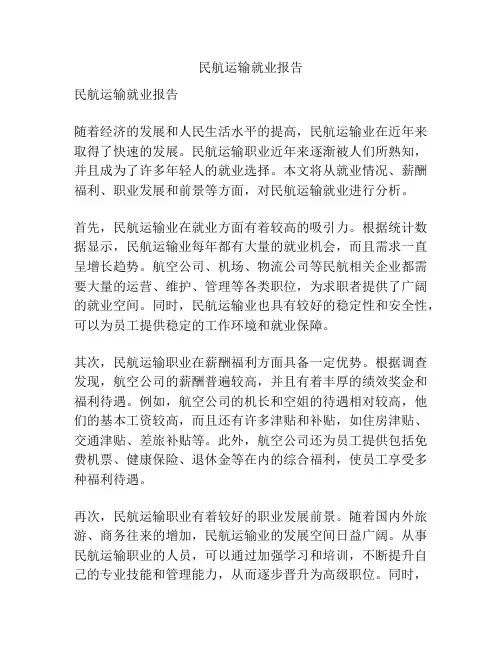 民航运输就业报告

民航运输就业报告

随着经济的发展和人民生活水平的提高，民航运输业在近年来取得了快速的发展。民航运输职业近年来逐渐被人们所熟知，并且成为了许多年轻人的就业选择。本文将从就业情况、薪酬福利、职业发展和前景等方面，对民航运输就业进行分析。

首先，民航运输业在就业方面有着较高的吸引力。根据统计数据显示，民航运输业每年都有大量的就业机会，而且需求一直呈增长趋势。航空公司、机场、物流公司等民航相关企业都需要大量的运营、维护、管理等各类职位，为求职者提供了广阔的就业空间。同时，民航运输业也具有较好的稳定性和安全性，可以为员工提供稳定的工作环境和就业保障。

其次，民航运输职业在薪酬福利方面具备一定优势。根据调查发现，航空公司的薪酬普遍较高，并且有着丰厚的绩效奖金和福利待遇。例如，航空公司的机长和空姐的待遇相对较高，他们的基本工资较高，而且还有许多津贴和补贴，如住房津贴、交通津贴、差旅补贴等。此外，航空公司还为员工提供包括免费机票、健康保险、退休金等在内的综合福利，使员工享受多种福利待遇。

再次，民航运输职业有着较好的职业发展前景。随着国内外旅游、商务往来的增加，民航运输业的发展空间日益广阔。从事民航运输职业的人员，可以通过加强学习和培训，不断提升自己的专业技能和管理能力，从而逐步晋升为高级职位。同时，